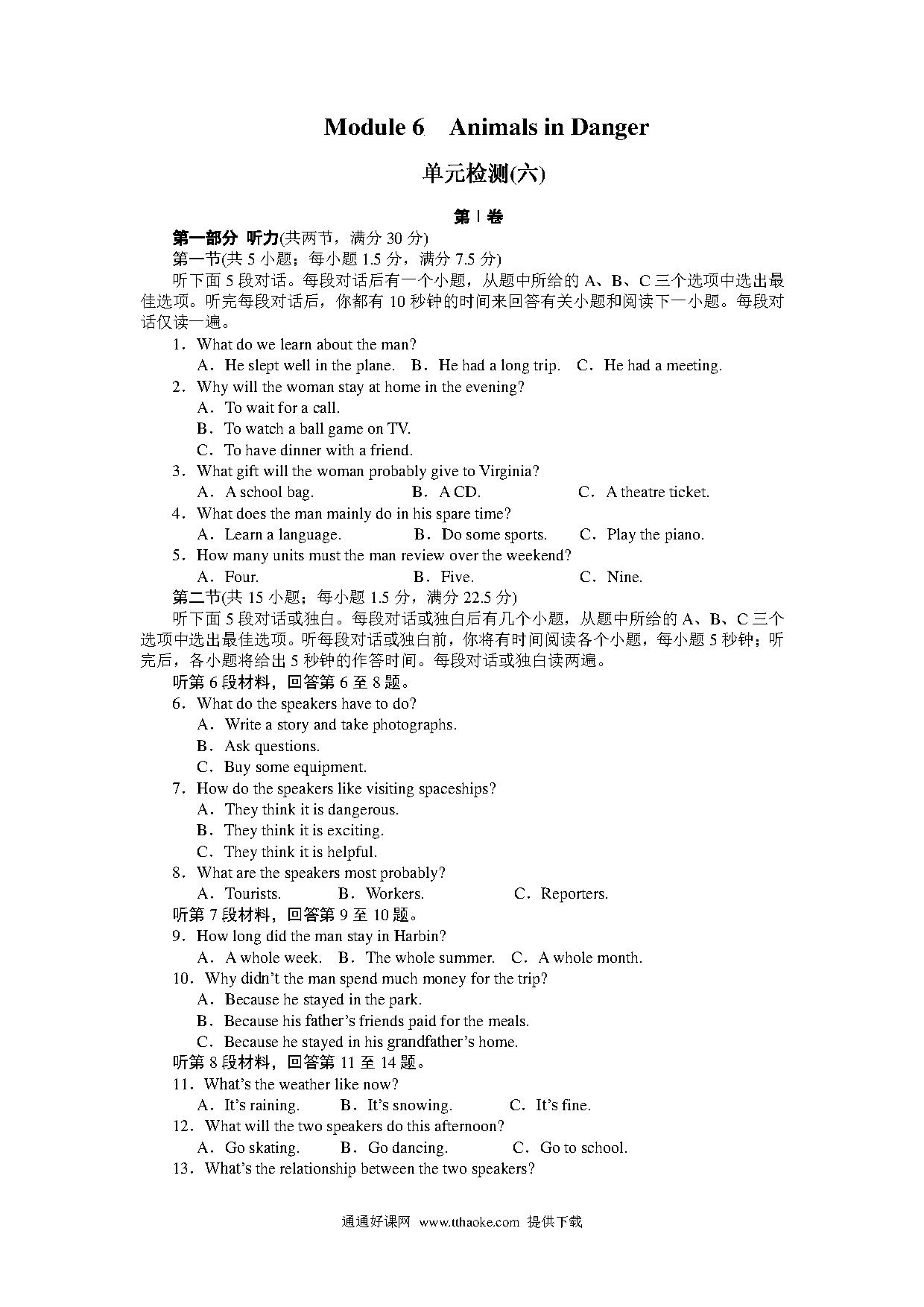 Module 6　Animals in Danger

单元检测(六)

第Ⅰ卷

第一部分　听力(共两节，满分 30 分)

第一节(共 5 小题；每小题 1.5 分，满分 7.5 分)

听下面 5 段对话。每段对话后有一个小题，从题中所给的 A、B、C 三个选项中选出最佳选项。听完每段对话后，你都有 10 秒钟的时间来回答有关小题和阅读下一小题。每段对话仅读一遍。

1．What do we learn about the man?
A．He slept well in the plane.　B．He had a long trip.　C．He had a meeting.

2．Why will the woman stay at home in the evening?
A．To wait for a call.
B．To watch a ball game on TV.
C．To have dinner with a friend.

3．What gift will the woman probably give to Virginia?
A．A school bag.　B．A CD.　C．A theatre ticket.

4．What does the man mainly do in his spare time?
A．Learn a language.　B．Do some sports.　C．Play the piano.

5．How many units must the man review over the weekend?
A．Four.　B．Five.　C．Nine.

第二节(共 15 小题；每小题 1.5 分，满分 22.5 分)

听下面 5 段对话或独白。每段对话或独白后有几个小题，从题中所给的 A、B、C 三个选项中选出最佳选项。听每段对话或独白前，你将有时间阅读各个小题，每小题 5 秒钟；听完后，各小题将给出 5 秒钟的作答时间。每段对话或独白读两遍。

听第 6 段材料，回答第 6 至 8 题。

6．What do the speakers have to do?
A．Write a story and take photographs.
B．Ask questions.
C．Buy some equipment.

7．How do the speakers like visiting spaceships?
A．They think it is dangerous.
B．They think it is exciting.
C．They think it is helpful.

8．What are the speakers most probably?
A．Tourists.　B．Workers.　C．Reporters.

听第 7 段材料，回答第 9 至 10 题。

9．How long did the man stay in Harbin?
A．A whole week.　B．The whole summer.　C．A whole month.

10．Why didn't the man spend much money for the trip?
A．Because he stayed in the park.
B．Because his father's friends paid for the meals.
C．Because he stayed in his grandfather's home.

听第 8 段材料，回答第 11 至 14 题。

11．What's the weather like now?
A．It's raining.　B．It's snowing.　C．It's fine.

12．What will the two speakers do this afternoon?
A．Go skating.　B．Go dancing.　C．Go to school.

13．What's the relationship between the two speakers?

通通好课网　www.tthaoke.com　提供下载